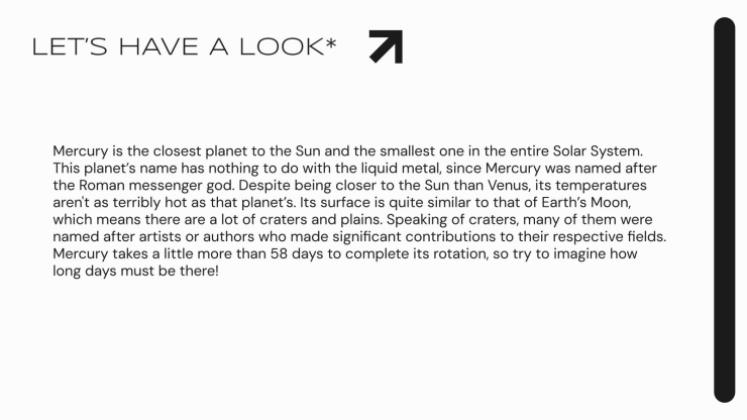 LET'S HAVE A LOOK*

Mercury is the closest planet to the Sun and the smallest one in the entire Solar System. This planet's name has nothing to do with the liquid metal, since Mercury was named after the Roman messenger god. Despite being closer to the Sun than Venus, its temperatures aren't as terribly hot as that planet's. Its surface is quite similar to that of Earth's Moon, which means there are a lot of craters and plains. Speaking of craters, many of them were named after artists or authors who made significant contributions to their respective fields. Mercury takes a little more than 58 days to complete its rotation, so try to imagine how long days must be there!